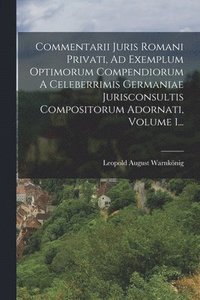 Commentarii Juris Romani Privati, Ad Exemplum Optimorum Compendiorum A Celeberrimis Germaniae Jurisconsultis Compositorum Adornati, Volume 1...

Leopold August Warnkönig